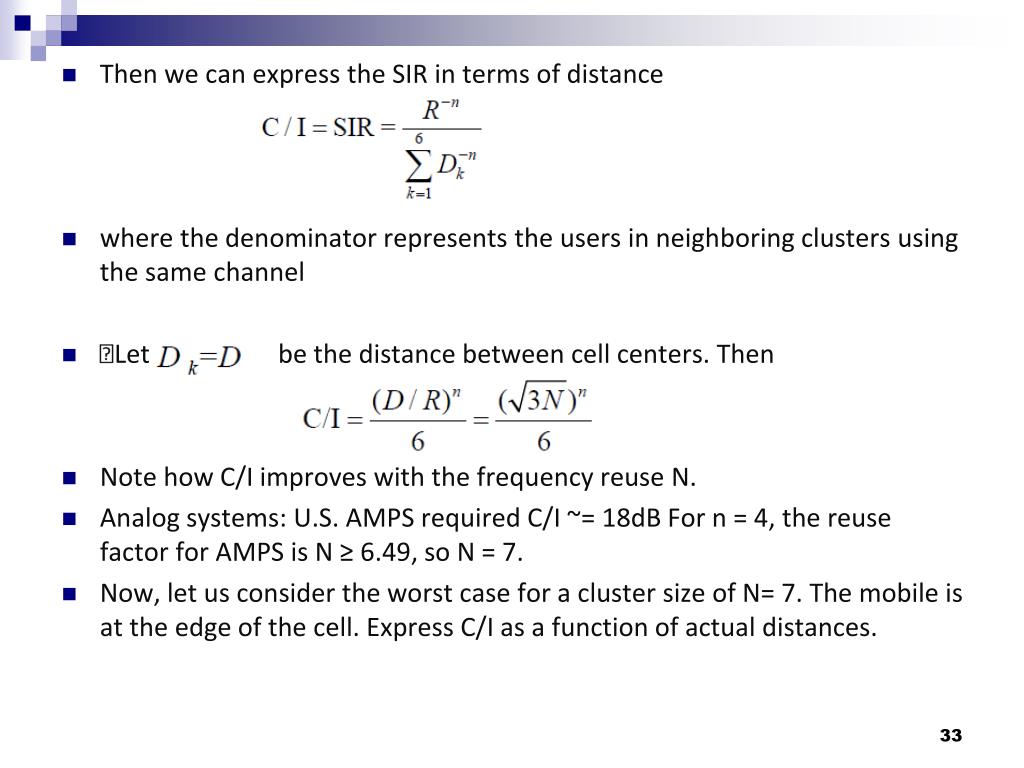 Then we can express the SIR in terms of distance

$C/I = SIR = \frac{R^{-n}}{\sum_{k=1}^{6} D_k^{-n}}$

where the denominator represents the users in neighboring clusters using the same channel

Let $D_k = D$ be the distance between cell centers. Then

$C/I = \frac{(D/R)^n}{6} = \frac{(\sqrt{3N})^n}{6}$

Note how C/I improves with the frequency reuse N.

Analog systems: U.S. AMPS required C/I ~= 18dB For n = 4, the reuse factor for AMPS is N ≥ 6.49, so N = 7.

Now, let us consider the worst case for a cluster size of N= 7. The mobile is at the edge of the cell. Express C/I as a function of actual distances.

33